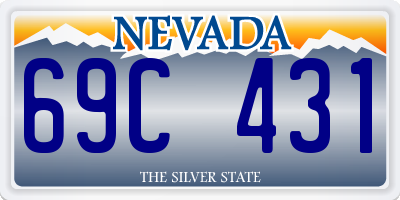 NEVADA

69C 431

THE SILVER STATE